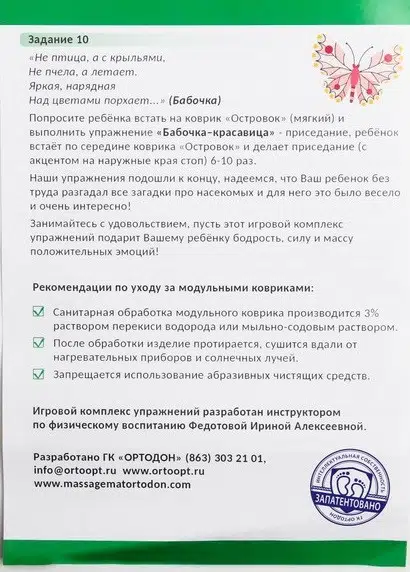 Задание 10

«Не птица, а с крыльями,
Не пчела, а летает.
Яркая, нарядная
Над цветами порхает...» (Бабочка)

Попросите ребёнка встать на коврик «Островок» (мягкий) и выполнить упражнение «Бабочка-красавица» - приседание, ребёнок встаёт по середине коврика «Островок» и делает приседание (с акцентом на наружные края стоп) 6-10 раз.

Наши упражнения подошли к концу, надеемся, что Ваш ребенок без труда разгадал все загадки про насекомых и для него это было весело и очень интересно!

Занимайтесь с удовольствием, пусть этот игровой комплекс упражнений подарит Вашему ребёнку бодрость, силу и массу положительных эмоций!

Рекомендации по уходу за модульными ковриками:

Санитарная обработка модульного коврика производится 3% раствором перекиси водорода или мыльно-содовым раствором.

После обработки изделие протирается, сушится вдали от нагревательных приборов и солнечных лучей.

Запрещается использование абразивных чистящих средств.

Игровой комплекс упражнений разработан инструктором по физическому воспитанию Федотовой Ириной Алексеевной.

Разработано ГК «ОРТОДОН» (863) 303 21 01,
info@ortoopt.ru www.ortoopt.ru
www.massagematortodon.com

ИНТЕЛЛЕКТУАЛЬНАЯ СОБСТВЕННОСТЬ
ЗАПАТЕНТОВАНО
ГК ОРТОДОН